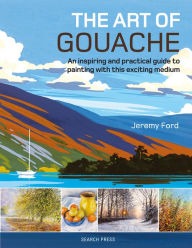 THE ART OF
GOUACHE

An inspiring and practical guide to painting with this exciting medium

Jeremy Ford

SEARCH PRESS